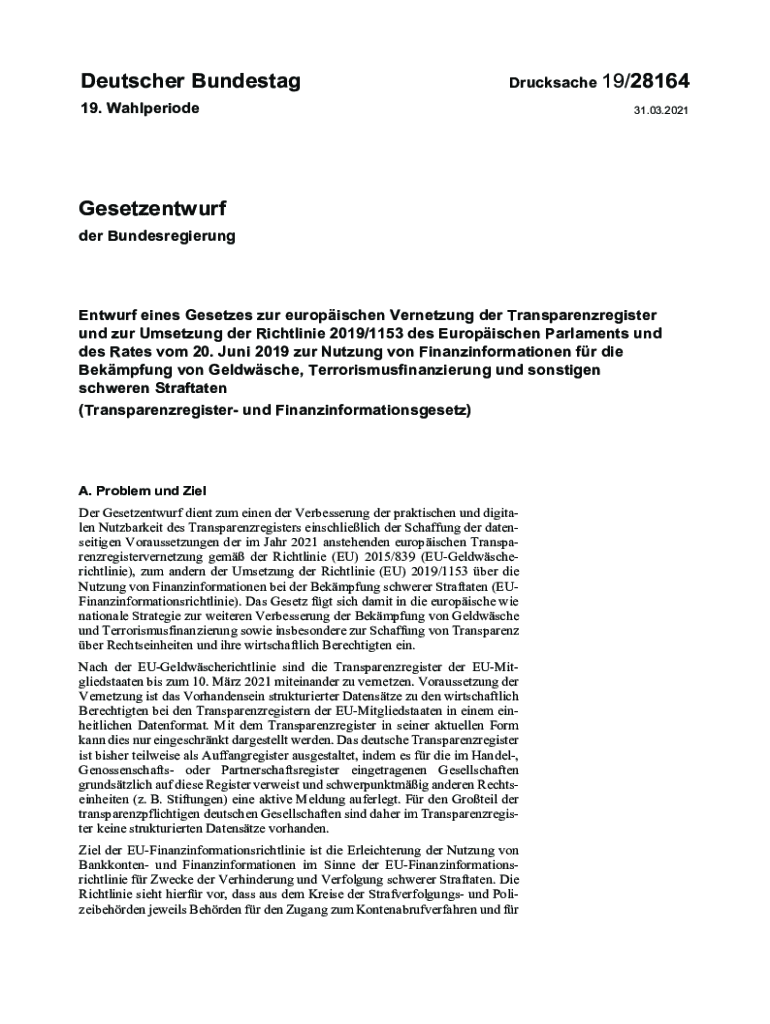 Deutscher Bundestag

Drucksache 19/28164

19. Wahlperiode

31.03.2021

Gesetzentwurf

der Bundesregierung

Entwurf eines Gesetzes zur europäischen Vernetzung der Transparenzregister und zur Umsetzung der Richtlinie 2019/1153 des Europäischen Parlaments und des Rates vom 20. Juni 2019 zur Nutzung von Finanzinformationen für die Bekämpfung von Geldwäsche, Terrorismusfinanzierung und sonstigen schweren Straftaten

(Transparenzregister- und Finanzinformationsgesetz)

A. Problem und Ziel

Der Gesetzentwurf dient zum einen der Verbesserung der praktischen und digitalen Nutzbarkeit des Transparenzregisters einschließlich der Schaffung der datenseitigen Voraussetzungen der im Jahr 2021 anstehenden europäischen Transparenzregistervernetzung gemäß der Richtlinie (EU) 2015/839 (EU-Geldwäscherichtlinie), zum andern der Umsetzung der Richtlinie (EU) 2019/1153 über die Nutzung von Finanzinformationen bei der Bekämpfung schwerer Straftaten (EU-Finanzinformationsrichtlinie). Das Gesetz fügt sich damit in die europäische wie nationale Strategie zur weiteren Verbesserung der Bekämpfung von Geldwäsche und Terrorismusfinanzierung sowie insbesondere zur Schaffung von Transparenz über Rechtseinheiten und ihre wirtschaftlich Berechtigten ein.

Nach der EU-Geldwäscherichtlinie sind die Transparenzregister der EU-Mitgliedstaaten bis zum 10. März 2021 miteinander zu vernetzen. Voraussetzung der Vernetzung ist das Vorhandensein strukturierter Datensätze zu den wirtschaftlich Berechtigten bei den Transparenzregistern der EU-Mitgliedstaaten in einem einheitlichen Datenformat. Mit dem Transparenzregister in seiner aktuellen Form kann dies nur eingeschränkt dargestellt werden. Das deutsche Transparenzregister ist bisher teilweise als Auffangregister ausgestaltet, indem es für die im Handel-, Genossenschafts- oder Partnerschaftsregister eingetragenen Gesellschaften grundsätzlich auf diese Register verweist und schwerpunktmäßig anderen Rechtseinheiten (z. B. Stiftungen) eine aktive Meldung auferlegt. Für den Großteil der transparenzpflichtigen deutschen Gesellschaften sind daher im Transparenzregister keine strukturierten Datensätze vorhanden.

Ziel der EU-Finanzinformationsrichtlinie ist die Erleichterung der Nutzung von Bankkonten- und Finanzinformationen im Sinne der EU-Finanzinformationsrichtlinie für Zwecke der Verhinderung und Verfolgung schwerer Straftaten. Die Richtlinie sieht hierfür vor, dass aus dem Kreise der Strafverfolgungs- und Polizeibehörden jeweils Behörden für den Zugang zum Kontenabrufverfahren und für